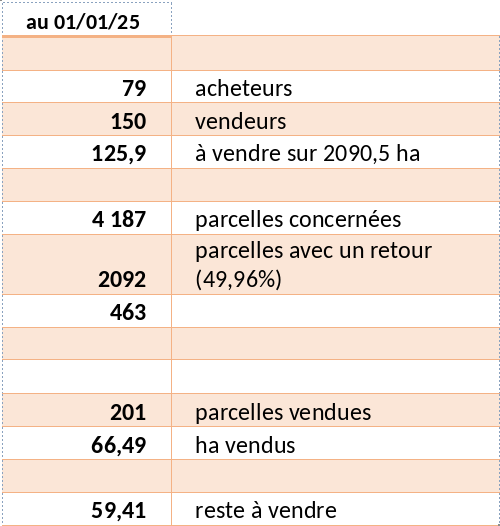 | au 01/01/25 | |
|---|---|
| | |
| 79 | acheteurs |
| 150 | vendeurs |
| 125,9 | à vendre sur 2090,5 ha |
| | |
| 4 187 | parcelles concernées |
| 2092 | parcelles avec un retour (49,96%) |
| 463 | |
| | |
| | |
| 201 | parcelles vendues |
| 66,49 | ha vendus |
| | |
| 59,41 | reste à vendre |